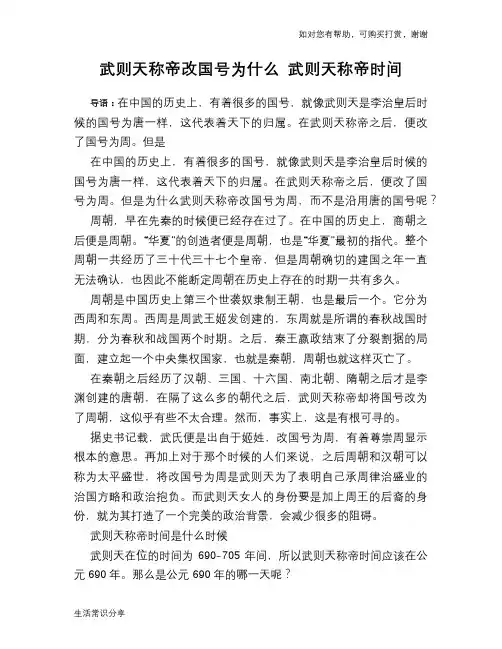 如对您有帮助，可购买打赏，谢谢

武则天称帝改国号为什么 武则天称帝时间

导语：在中国的历史上，有着很多的国号，就像武则天是李治皇后时候的国号为唐一样，这代表着天下的归属。在武则天称帝之后，便改了国号为周。但是

在中国的历史上，有着很多的国号，就像武则天是李治皇后时候的国号为唐一样，这代表着天下的归属。在武则天称帝之后，便改了国号为周。但是为什么武则天称帝改国号为周，而不是沿用唐的国号呢？

周朝，早在先秦的时候便已经存在过了。在中国的历史上，商朝之后便是周朝。"华夏"的创造者便是周朝，也是"华夏"最初的指代。整个周朝一共经历了三十代三十七个皇帝，但是周朝确切的建国之年一直无法确认，也因此不能断定周朝在历史上存在的时期一共有多久。

周朝是中国历史上第三个世袭奴隶制王朝，也是最后一个。它分为西周和东周。西周是周武王姬发创建的，东周就是所谓的春秋战国时期，分为春秋和战国两个时期。之后，秦王嬴政结束了分裂割据的局面，建立起一个中央集权国家，也就是秦朝，周朝也就这样灭亡了。

在秦朝之后经历了汉朝、三国、十六国、南北朝、隋朝之后才是李渊创建的唐朝，在隔了这么多的朝代之后，武则天称帝却将国号改为了周朝，这似乎有些不太合理。然而，事实上，这是有根可寻的。

据史书记载，武氏便是出自于姬姓，改国号为周，有着尊崇周显示根本的意思。再加上对于那个时候的人们来说，之后周朝和汉朝可以称为太平盛世，将改国号为周是武则天为了表明自己承周律治盛业的治国方略和政治抱负。而武则天女人的身份要是加上周王的后裔的身份，就为其打造了一个完美的政治背景，会减少很多的阻碍。

武则天称帝时间是什么时候

武则天在位的时间为 690-705 年间，所以武则天称帝时间应该在公元 690 年。那么是公元 690 年的哪一天呢？

生活常识分享